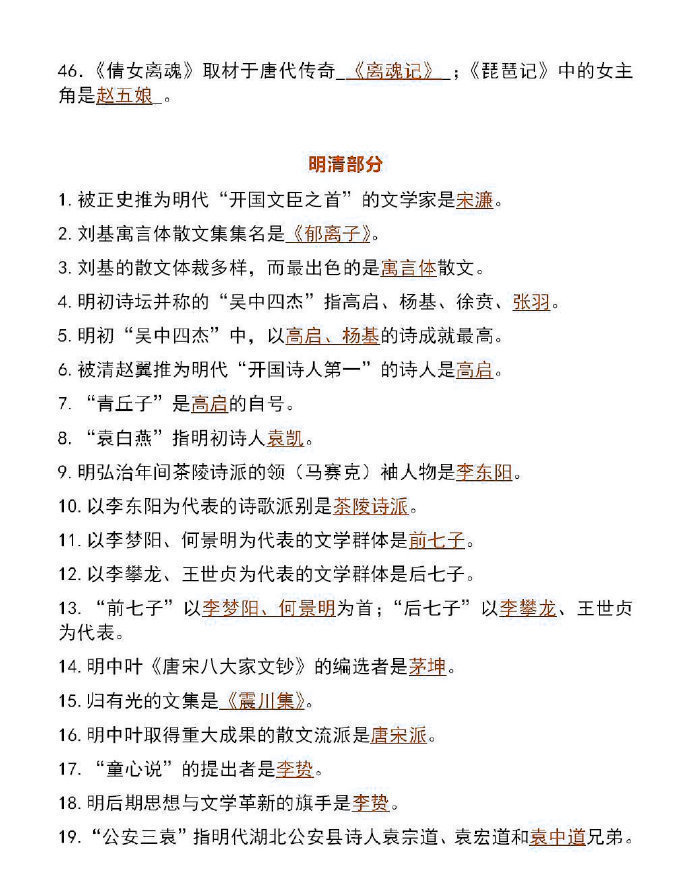 46.《倩女离魂》取材于唐代传奇《离魂记》；《琵琶记》中的女主角是赵五娘。

明清部分

1. 被正史推为明代“开国文臣之首”的文学家是宋濂。

2. 刘基寓言体散文集集名是《郁离子》。

3. 刘基的散文体裁多样，而最出色的是寓言体散文。

4. 明初诗坛并称的“吴中四杰”指高启、杨基、徐贲、张羽。

5. 明初“吴中四杰”中，以高启、杨基的诗成就最高。

6. 被清赵翼推为明代“开国诗人第一”的诗人是高启。

7. “青丘子”是高启的自号。

8. “袁白燕”指明初诗人袁凯。

9. 明弘治年间茶陵诗派的领（马赛克）袖人物是李东阳。

10. 以李东阳为代表的诗歌派别是茶陵诗派。

11. 以李梦阳、何景明为代表的文学群体是前七子。

12. 以李攀龙、王世贞为代表的文学群体是后七子。

13. “前七子”以李梦阳、何景明为首；“后七子”以李攀龙、王世贞为代表。

14. 明中叶《唐宋八大家文钞》的编选者是茅坤。

15. 归有光的文集是《震川集》。

16. 明中叶取得重大成果的散文流派是唐宋派。

17. “童心说”的提出者是李贽。

18. 明后期思想与文学革新的旗手是李贽。

19. “公安三袁”指明代湖北公安县诗人袁宗道、袁宏道和袁中道兄弟。